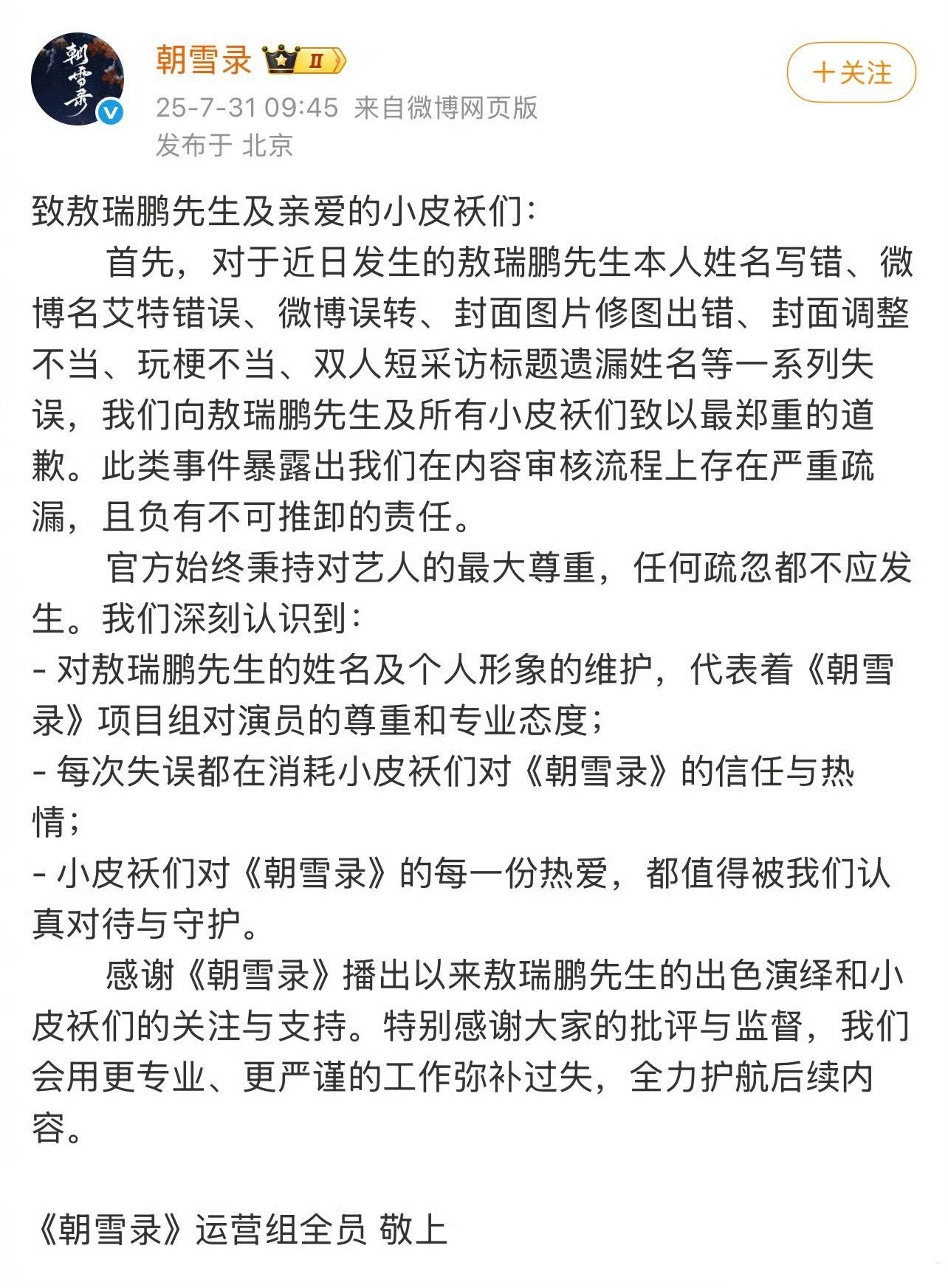 朝雪录

朝雪录 II

＋关注

25-7-31 09:45 来自微博网页版
发布于 北京

致敖瑞鹏先生及亲爱的小皮袄们：

首先，对于近日发生的敖瑞鹏先生本人姓名写错、微博名艾特错误、微博误转、封面图片修图出错、封面调整不当、玩梗不当、双人短采访标题遗漏姓名等一系列失误，我们向敖瑞鹏先生及所有小皮袄们致以最郑重的道歉。此类事件暴露出我们在内容审核流程上存在严重疏漏，且负有不可推卸的责任。

官方始终秉持对艺人的最大尊重，任何疏忽都不应发生。我们深刻认识到：
- 对敖瑞鹏先生的姓名及个人形象的维护，代表着《朝雪录》项目组对演员的尊重和专业态度；
- 每次失误都在消耗小皮袄们对《朝雪录》的信任与热情；
- 小皮袄们对《朝雪录》的每一份热爱，都值得被我们认真对待与守护。

感谢《朝雪录》播出以来敖瑞鹏先生的出色演绎和小皮袄们的关注与支持。特别感谢大家的批评与监督，我们会用更专业、更严谨的工作弥补过失，全力护航后续内容。

《朝雪录》运营组全员 敬上